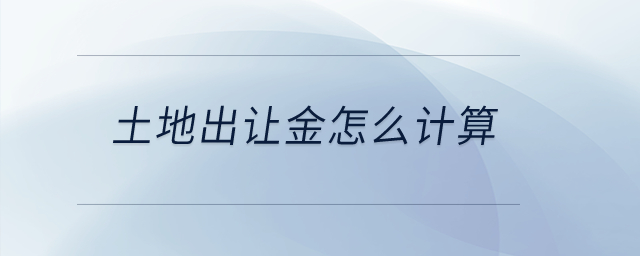 土地出让金怎么计算